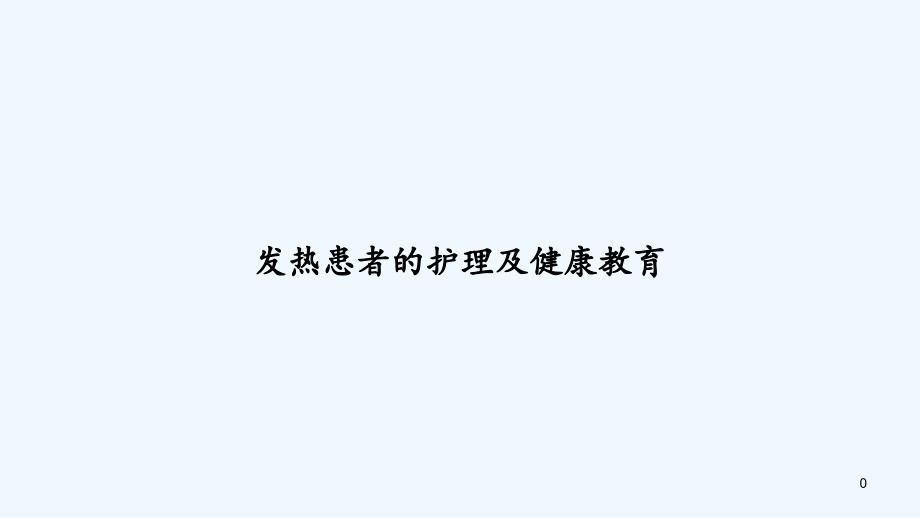 发热患者的护理及健康教育

0